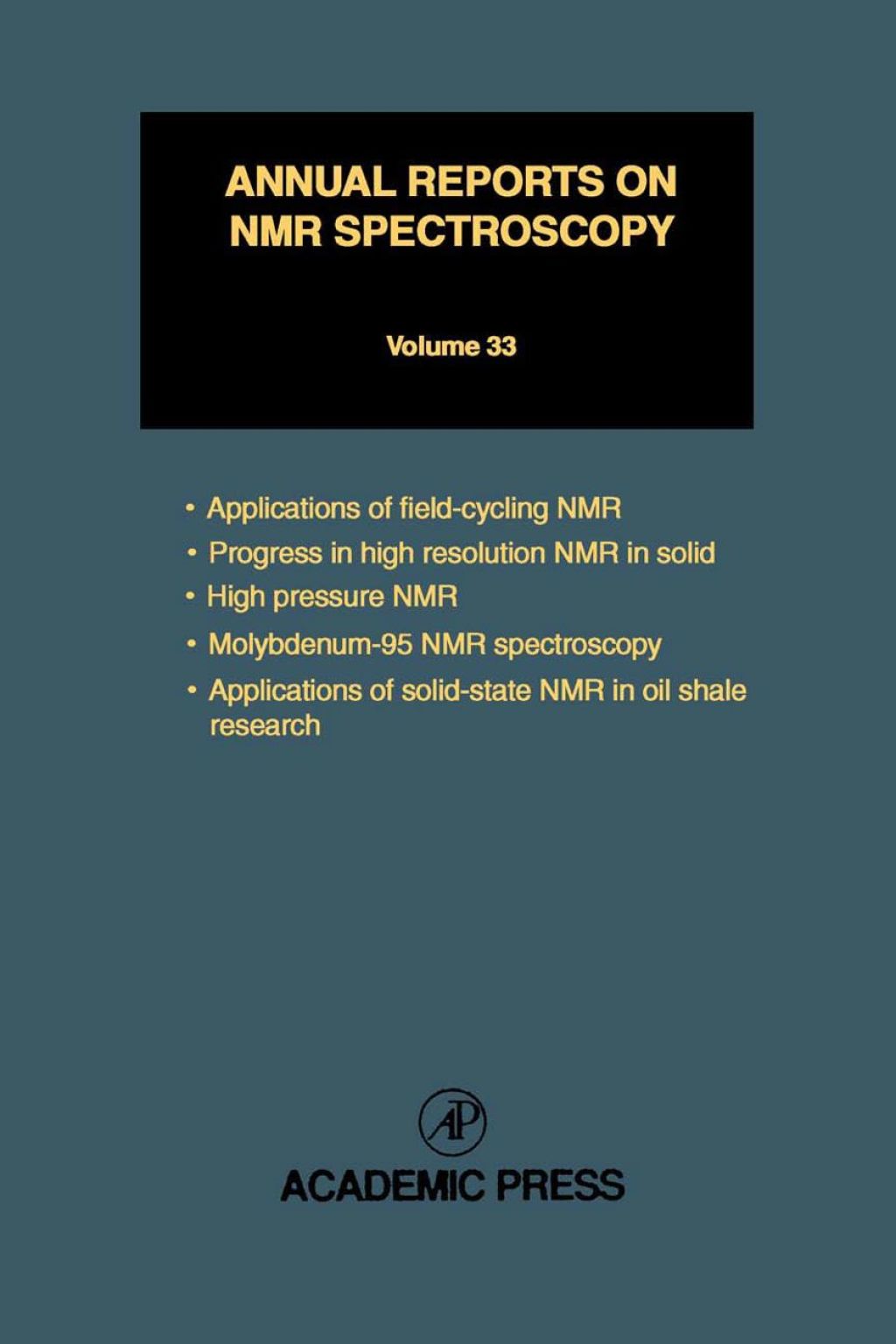 ANNUAL REPORTS ON NMR SPECTROSCOPY

Volume 33

• Applications of field-cycling NMR
• Progress in high resolution NMR in solid
• High pressure NMR
• Molybdenum-95 NMR spectroscopy
• Applications of solid-state NMR in oil shale research

AP

ACADEMIC PRESS